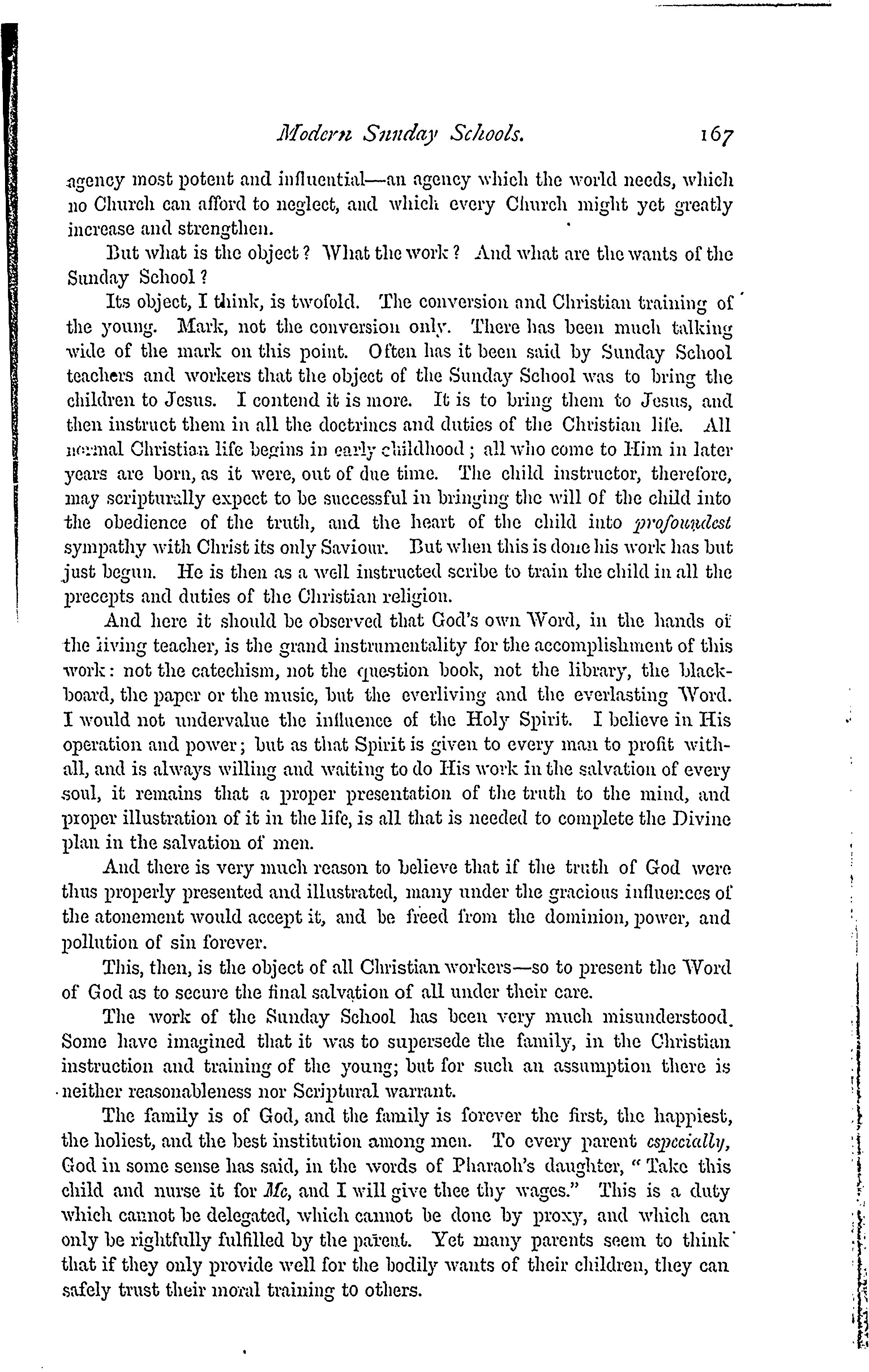 Modern Sunday Schools. 167

agency most potent and influential—an agency which the world needs, which no Church can afford to neglect, and which every Church might yet greatly increase and strengthen.

But what is the object? What the work? And what are the wants of the Sunday School?

Its object, I think, is twofold. The conversion and Christian training of the young. Mark, not the conversion only. There has been much talking wide of the mark on this point. Often has it been said by Sunday School teachers and workers that the object of the Sunday School was to bring the children to Jesus. I contend it is more. It is to bring them to Jesus, and then instruct them in all the doctrines and duties of the Christian life. All normal Christian life begins in early childhood; all who come to Him in later years are born, as it were, out of due time. The child instructor, therefore, may scripturally expect to be successful in bringing the will of the child into the obedience of the truth, and the heart of the child into profoundest sympathy with Christ its only Saviour. But when this is done his work has but just begun. He is then as a well instructed scribe to train the child in all the precepts and duties of the Christian religion.

And here it should be observed that God's own Word, in the hands of the living teacher, is the grand instrumentality for the accomplishment of this work: not the catechism, not the question book, not the library, the blackboard, the paper or the music, but the everliving and the everlasting Word. I would not undervalue the influence of the Holy Spirit. I believe in His operation and power; but as that Spirit is given to every man to profit withall, and is always willing and waiting to do His work in the salvation of every soul, it remains that a proper presentation of the truth to the mind, and proper illustration of it in the life, is all that is needed to complete the Divine plan in the salvation of men.

And there is very much reason to believe that if the truth of God were thus properly presented and illustrated, many under the gracious influences of the atonement would accept it, and be freed from the dominion, power, and pollution of sin forever.

This, then, is the object of all Christian workers—so to present the Word of God as to secure the final salvation of all under their care.

The work of the Sunday School has been very much misunderstood. Some have imagined that it was to supersede the family, in the Christian instruction and training of the young; but for such an assumption there is neither reasonableness nor Scriptural warrant.

The family is of God, and the family is forever the first, the happiest, the holiest, and the best institution among men. To every parent especially, God in some sense has said, in the words of Pharaoh's daughter, "Take this child and nurse it for Me, and I will give thee thy wages." This is a duty which cannot be delegated, which cannot be done by proxy, and which can only be rightfully fulfilled by the parent. Yet many parents seem to think that if they only provide well for the bodily wants of their children, they can safely trust their moral training to others.